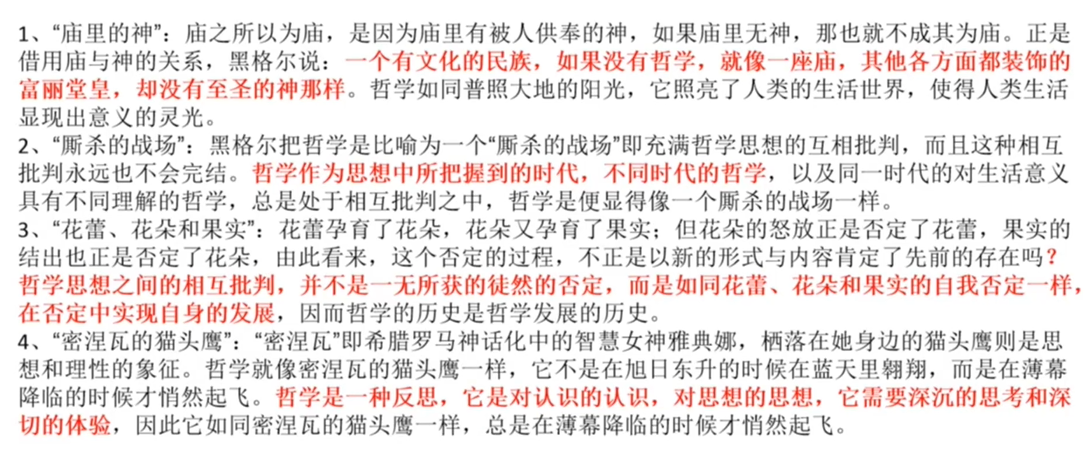 1、“庙里的神”：庙之所以为庙，是因为庙里有被人供奉的神，如果庙里无神，那也就不成其为庙。正是借用庙与神的关系，黑格尔说：一个有文化的民族，如果没有哲学，就像一座庙，其他各方面都装饰的富丽堂皇，却没有至圣的神那样。哲学如同普照大地的阳光，它照亮了人类的生活世界，使得人类生活显现出意义的灵光。
2、“厮杀的战场”：黑格尔把哲学是比喻为一个“厮杀的战场”即充满哲学思想的互相批判，而且这种相互批判永远也不会完结。哲学作为思想中所把握到的时代，不同时代的哲学，以及同一时代的对生活意义具有不同理解的哲学，总是处于相互批判之中，哲学是便显得像一个厮杀的战场一样。
3、“花蕾、花朵和果实”：花蕾孕育了花朵，花朵又孕育了果实；但花朵的怒放正是否定了花蕾，果实的结出也正是否定了花朵，由此看来，这个否定的过程，不正是以新的形式与内容肯定了先前的存在吗？哲学思想之间的相互批判，并不是一无所获的徒然的否定，而是如同花蕾、花朵和果实的自我否定一样，在否定中实现自身的发展，因而哲学的历史是哲学发展的历史。
4、“密涅瓦的猫头鹰”：“密涅瓦”即希腊罗马神话化中的智慧女神雅典娜，栖落在她身边的猫头鹰则是思想和理性的象征。哲学就像密涅瓦的猫头鹰一样，它不是在旭日东升的时候在蓝天里翱翔，而是在薄幕降临的时候才悄然起飞。哲学是一种反思，它是对认识的认识，对思想的思想，它需要深沉的思考和深切的体验，因此它如同密涅瓦的猫头鹰一样，总是在薄幕降临的时候才悄然起飞。